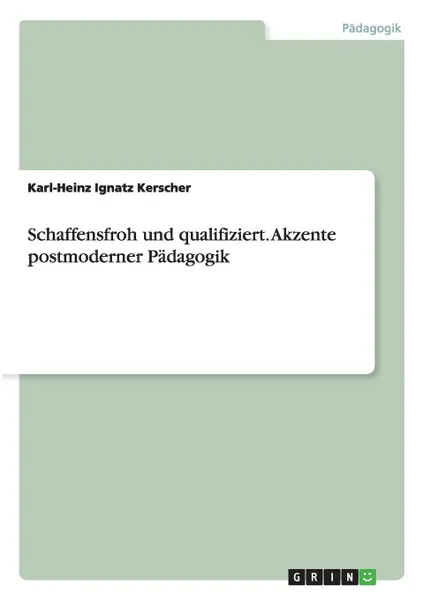 Pädagogik

Karl-Heinz Ignatz Kerscher

Schaffensfroh und qualifiziert. Akzente postmoderner Pädagogik

GRIN